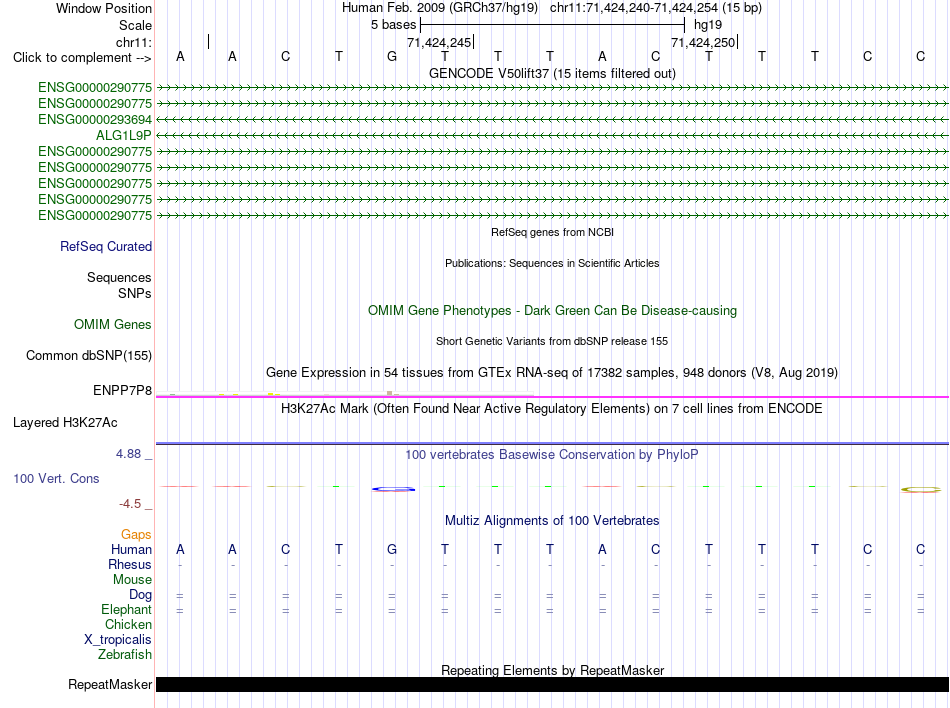 Window Position Human Feb. 2009 (GRCh37/hg19) chr11:71,424,240-71,424,254 (15 bp)
Scale 5 bases hg19
chr11: 71,424,245 71,424,250
Click to complement --> A A C T G T T T A C T T T C C
GENCODE V50lift37 (15 items filtered out)
ENSG00000290775
ENSG00000290775
ENSG00000293694
ALG1L9P
ENSG00000290775
ENSG00000290775
ENSG00000290775
ENSG00000290775
ENSG00000290775
RefSeq genes from NCBI
RefSeq Curated
Publications: Sequences in Scientific Articles
Sequences
SNPs
OMIM Gene Phenotypes - Dark Green Can Be Disease-causing
OMIM Genes
Short Genetic Variants from dbSNP release 155
Common dbSNP(155)
Gene Expression in 54 tissues from GTEx RNA-seq of 17382 samples, 948 donors (V8, Aug 2019)
ENPP7P8
H3K27Ac Mark (Often Found Near Active Regulatory Elements) on 7 cell lines from ENCODE
Layered H3K27Ac
4.88 _
100 vertebrates Basewise Conservation by PhyloP
100 Vert. Cons
-4.5 _
Multiz Alignments of 100 Vertebrates
Gaps
Human A A C T G T T T A C T T T C C
Rhesus - - - - - - - - - - - - - - -
Mouse
Dog = = = = = = = = = = = = = = =
Elephant = = = = = = = = = = = = = = =
Chicken
X_tropicalis
Zebrafish
Repeating Elements by RepeatMasker
RepeatMasker